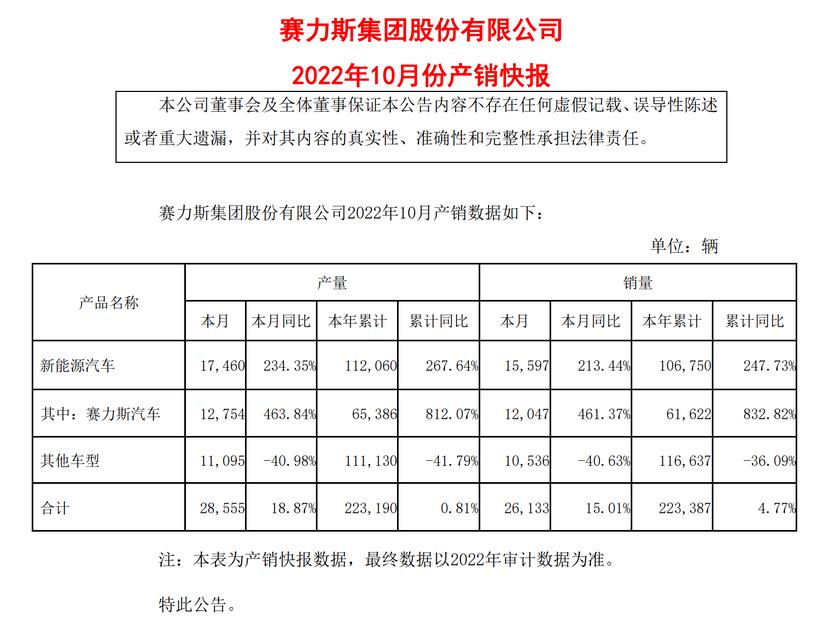 赛力斯集团股份有限公司

2022年10月份产销快报

本公司董事会及全体董事保证本公告内容不存在任何虚假记载、误导性陈述或者重大遗漏，并对其内容的真实性、准确性和完整性承担法律责任。

赛力斯集团股份有限公司2022年10月产销数据如下：

单位：辆

| 产品名称 | 产量 | | | | 销量 | | | |
|---|---|---|---|---|---|---|---|---|
| | 本月 | 本月同比 | 本年累计 | 累计同比 | 本月 | 本月同比 | 本年累计 | 累计同比 |
| 新能源汽车 | 17,460 | 234.35% | 112,060 | 267.64% | 15,597 | 213.44% | 106,750 | 247.73% |
| 其中：赛力斯汽车 | 12,754 | 463.84% | 65,386 | 812.07% | 12,047 | 461.37% | 61,622 | 832.82% |
| 其他车型 | 11,095 | -40.98% | 111,130 | -41.79% | 10,536 | -40.63% | 116,637 | -36.09% |
| 合计 | 28,555 | 18.87% | 223,190 | 0.81% | 26,133 | 15.01% | 223,387 | 4.77% |

注：本表为产销快报数据，最终数据以2022年审计数据为准。

特此公告。